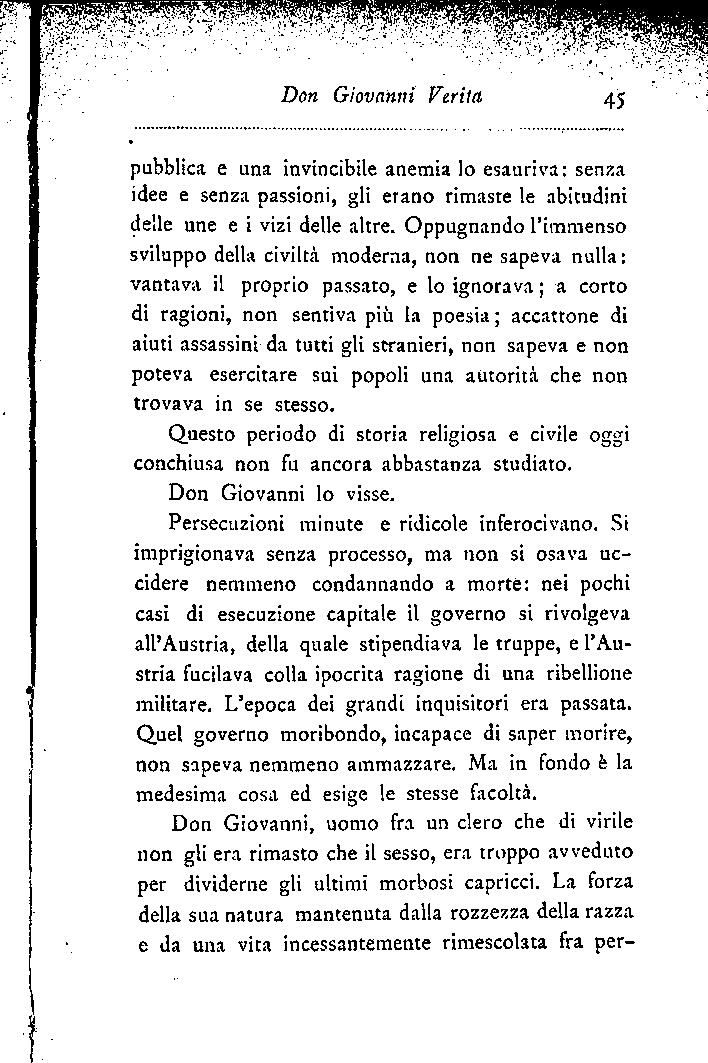 Don Giovanni Verita 45

pubblica e una invincibile anemia lo esauriva: senza idee e senza passioni, gli erano rimaste le abitudini delle une e i vizi delle altre. Oppugnando l'immenso sviluppo della civiltà moderna, non ne sapeva nulla: vantava il proprio passato, e lo ignorava; a corto di ragioni, non sentiva più la poesia; accattone di aiuti assassini da tutti gli stranieri, non sapeva e non poteva esercitare sui popoli una autorità che non trovava in se stesso.

Questo periodo di storia religiosa e civile oggi conchiusa non fu ancora abbastanza studiato.

Don Giovanni lo visse.

Persecuzioni minute e ridicole inferocivano. Si imprigionava senza processo, ma non si osava uccidere nemmeno condannando a morte: nei pochi casi di esecuzione capitale il governo si rivolgeva all'Austria, della quale stipendiava le truppe, e l'Austria fucilava colla ipocrita ragione di una ribellione militare. L'epoca dei grandi inquisitori era passata. Quel governo moribondo, incapace di saper morire, non sapeva nemmeno ammazzare. Ma in fondo è la medesima cosa ed esige le stesse facoltà.

Don Giovanni, uomo fra un clero che di virile non gli era rimasto che il sesso, era troppo avveduto per dividerne gli ultimi morbosi capricci. La forza della sua natura mantenuta dalla rozzezza della razza e da una vita incessantemente rimescolata fra per-